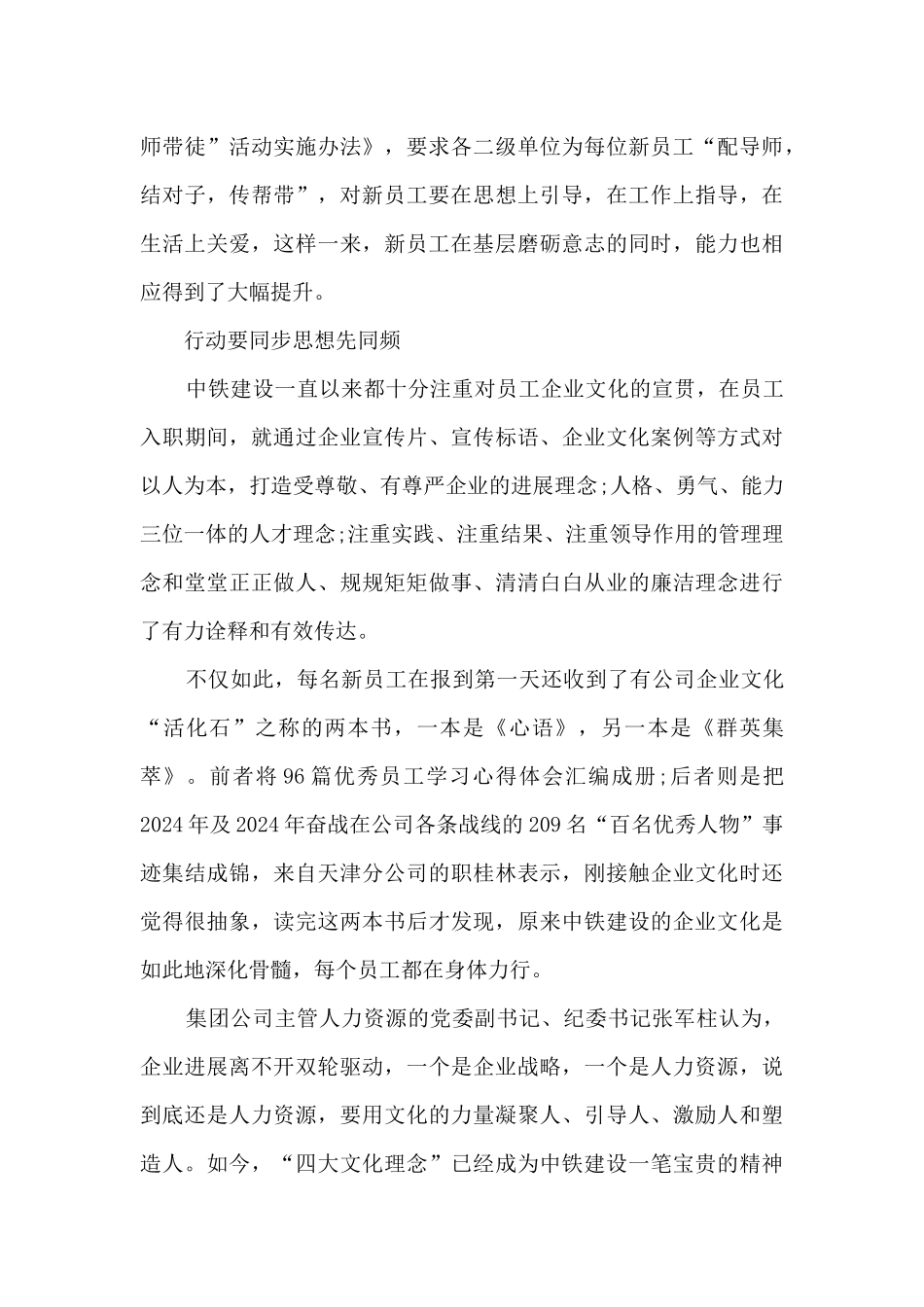 师带徒”活动实施办法》，要求各二级单位为每位新员工“配导师，结对子，传帮带”，对新员工要在思想上引导，在工作上指导，在生活上关爱，这样一来，新员工在基层磨砺意志的同时，能力也相应得到了大幅提升。

行动要同步思想先同频

中铁建设一直以来都十分注重对员工企业文化的宣贯，在员工入职期间，就通过企业宣传片、宣传标语、企业文化案例等方式对以人为本，打造受尊敬、有尊严企业的进展理念;人格、勇气、能力三位一体的人才理念;注重实践、注重结果、注重领导作用的管理理念和堂堂正正做人、规规矩矩做事、清清白白从业的廉洁理念进行了有力诠释和有效传达。

不仅如此，每名新员工在报到第一天还收到了有公司企业文化“活化石”之称的两本书，一本是《心语》，另一本是《群英集萃》。前者将96篇优秀员工学习心得体会汇编成册;后者则是把2024年及2024年奋战在公司各条战线的209名“百名优秀人物”事迹集结成锦，来自天津分公司的职桂林表示，刚接触企业文化时还觉得很抽象，读完这两本书后才发现，原来中铁建设的企业文化是如此地深化骨髓，每个员工都在身体力行。

集团公司主管人力资源的党委副书记、纪委书记张军柱认为，企业进展离不开双轮驱动，一个是企业战略，一个是人力资源，说到底还是人力资源，要用文化的力量凝聚人、引导人、激励人和塑造人。如今，“四大文化理念”已经成为中铁建设一笔宝贵的精神